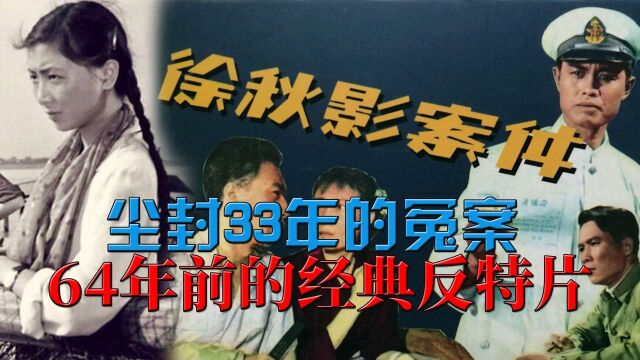 徐秋影案件

尘封33年的冤案
64年前的经典反特片